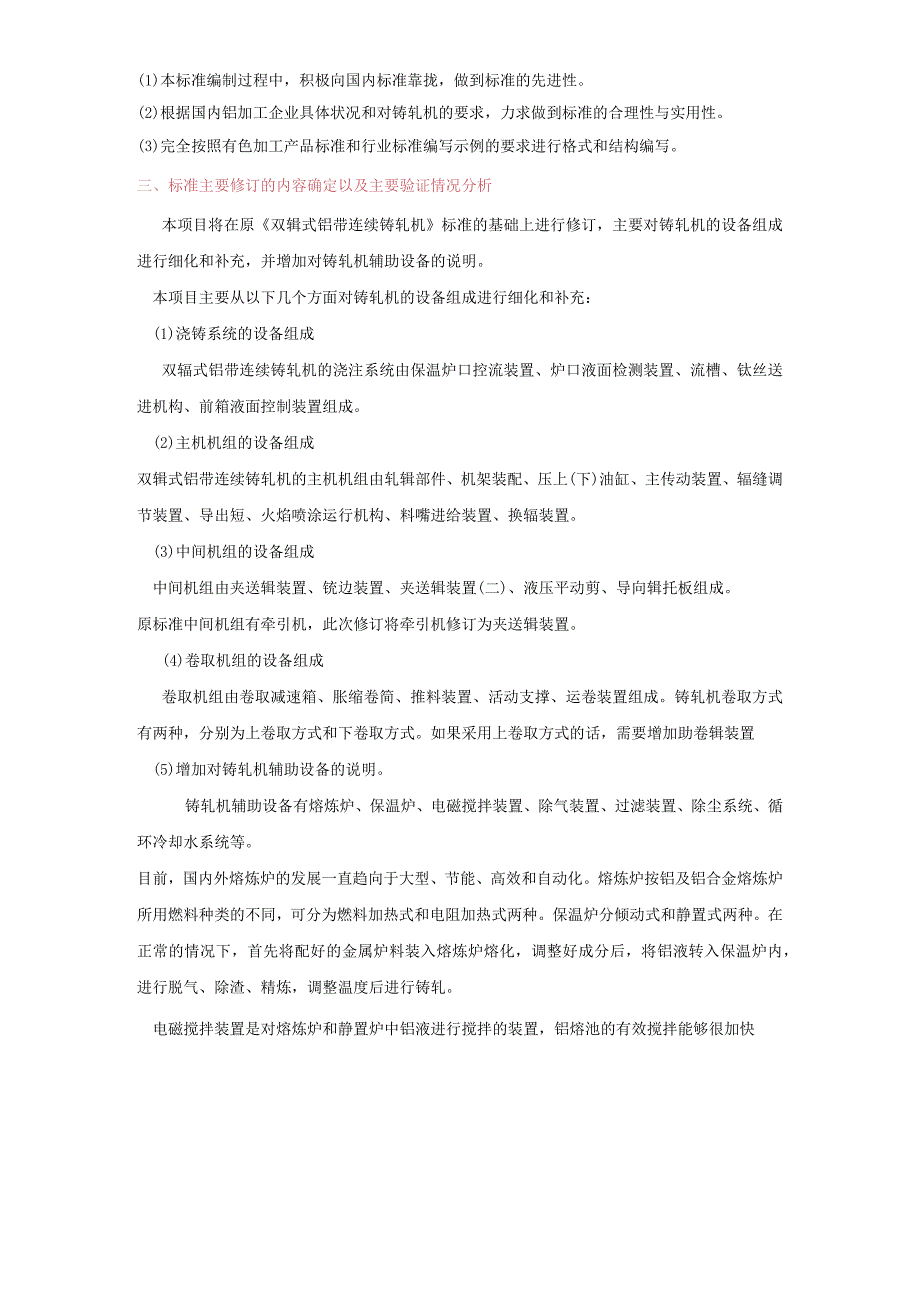 (1)本标准编制过程中，积极向国内标准靠拢，做到标准的先进性。

(2)根据国内铝加工企业具体状况和对铸轧机的要求，力求做到标准的合理性与实用性。

(3)完全按照有色加工产品标准和行业标准编写示例的要求进行格式和结构编写。

三、标准主要修订的内容确定以及主要验证情况分析

本项目将在原《双辑式铝带连续铸轧机》标准的基础上进行修订，主要对铸轧机的设备组成进行细化和补充，并增加对铸轧机辅助设备的说明。

本项目主要从以下几个方面对铸轧机的设备组成进行细化和补充：

(1)浇铸系统的设备组成

双辐式铝带连续铸轧机的浇注系统由保温炉口控流装置、炉口液面检测装置、流槽、钛丝送进机构、前箱液面控制装置组成。

(2)主机机组的设备组成

双辑式铝带连续铸轧机的主机机组由轧辑部件、机架装配、压上(下)油缸、主传动装置、辐缝调节装置、导出短、火焰喷涂运行机构、料嘴进给装置、换辐装置。

(3)中间机组的设备组成

中间机组由夹送辑装置、铣边装置、夹送辑装置(二)、液压平动剪、导向辑托板组成。

原标准中间机组有牵引机，此次修订将牵引机修订为夹送辑装置。

(4)卷取机组的设备组成

卷取机组由卷取减速箱、胀缩卷筒、推料装置、活动支撑、运卷装置组成。铸轧机卷取方式有两种，分别为上卷取方式和下卷取方式。如果采用上卷取方式的话，需要增加助卷辑装置

(5)增加对铸轧机辅助设备的说明。

铸轧机辅助设备有熔炼炉、保温炉、电磁搅拌装置、除气装置、过滤装置、除尘系统、循环冷却水系统等。

目前，国内外熔炼炉的发展一直趋向于大型、节能、高效和自动化。熔炼炉按铝及铝合金熔炼炉所用燃料种类的不同，可分为燃料加热式和电阻加热式两种。保温炉分倾动式和静置式两种。在正常的情况下，首先将配好的金属炉料装入熔炼炉熔化，调整好成分后，将铝液转入保温炉内，进行脱气、除渣、精炼，调整温度后进行铸轧。

电磁搅拌装置是对熔炼炉和静置炉中铝液进行搅拌的装置，铝熔池的有效搅拌能够很加快